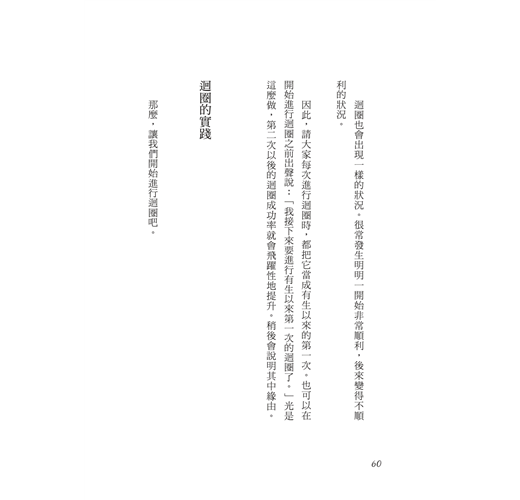 迴圈也會出現一樣的狀況。很常發生明明一開始非常順利，後來變得不順利的狀況。

因此，請大家每次進行迴圈時，都把它當成有生以來的第一次。也可以在開始進行迴圈之前出聲說：「我接下來要進行有生以來第一次的迴圈了。」光是這麼做，第二次以後的迴圈成功率就會飛躍性地提升。稍後會說明其中緣由。

迴圈的實踐

那麼，讓我們開始進行迴圈吧。

60